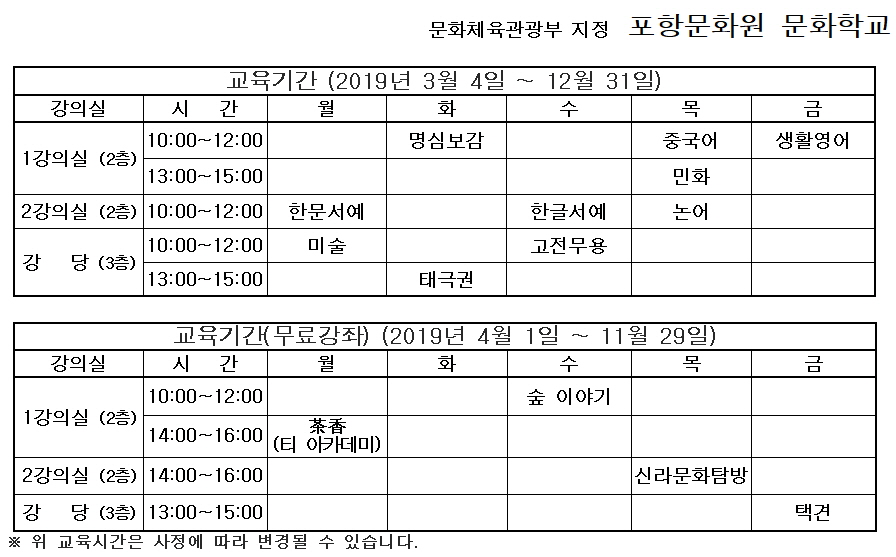 문화체육관광부 지정 포항문화원 문화학교

| 교육기간 (2019년 3월 4일 ~ 12월 31일) | | | | | | |
|---|---|---|---|---|---|---|
| 강의실 | 시 간 | 월 | 화 | 수 | 목 | 금 |
| 1강의실 (2층) | 10:00~12:00 | | 명심보감 | | 중국어 | 생활영어 |
| | 13:00~15:00 | | | | 민화 | |
| 2강의실 (2층) | 10:00~12:00 | 한문서예 | | 한글서예 | 논어 | |
| 강 당 (3층) | 10:00~12:00 | 미술 | | 고전무용 | | |
| | 13:00~15:00 | | 태극권 | | | |

| 교육기간(무료강좌) (2019년 4월 1일 ~ 11월 29일) | | | | | | |
|---|---|---|---|---|---|---|
| 강의실 | 시 간 | 월 | 화 | 수 | 목 | 금 |
| 1강의실 (2층) | 10:00~12:00 | | | 숲 이야기 | | |
| | 14:00~16:00 | 茶香 (티 아카데미) | | | | |
| 2강의실 (2층) | 14:00~16:00 | | | | 신라문화탐방 | |
| 강 당 (3층) | 13:00~15:00 | | | | | 택견 |

※ 위 교육시간은 사정에 따라 변경될 수 있습니다.